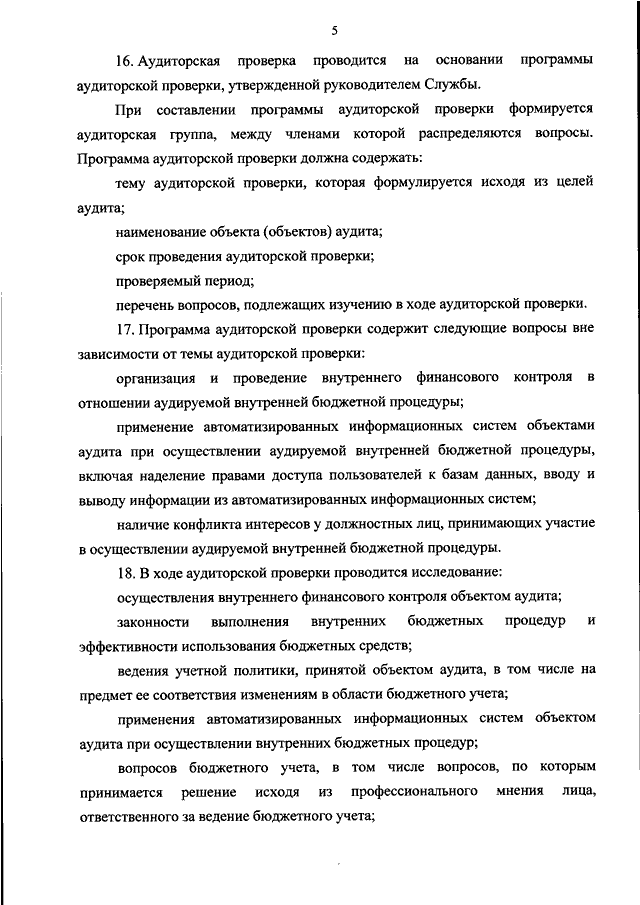 5

16. Аудиторская проверка проводится на основании программы аудиторской проверки, утвержденной руководителем Службы.

При составлении программы аудиторской проверки формируется аудиторская группа, между членами которой распределяются вопросы. Программа аудиторской проверки должна содержать:

тему аудиторской проверки, которая формулируется исходя из целей аудита;

наименование объекта (объектов) аудита;

срок проведения аудиторской проверки;

проверяемый период;

перечень вопросов, подлежащих изучению в ходе аудиторской проверки.

17. Программа аудиторской проверки содержит следующие вопросы вне зависимости от темы аудиторской проверки:

организация и проведение внутреннего финансового контроля в отношении аудируемой внутренней бюджетной процедуры;

применение автоматизированных информационных систем объектами аудита при осуществлении аудируемой внутренней бюджетной процедуры, включая наделение правами доступа пользователей к базам данных, вводу и выводу информации из автоматизированных информационных систем;

наличие конфликта интересов у должностных лиц, принимающих участие в осуществлении аудируемой внутренней бюджетной процедуры.

18. В ходе аудиторской проверки проводится исследование:

осуществления внутреннего финансового контроля объектом аудита;

законности выполнения внутренних бюджетных процедур и эффективности использования бюджетных средств;

ведения учетной политики, принятой объектом аудита, в том числе на предмет ее соответствия изменениям в области бюджетного учета;

применения автоматизированных информационных систем объектом аудита при осуществлении внутренних бюджетных процедур;

вопросов бюджетного учета, в том числе вопросов, по которым принимается решение исходя из профессионального мнения лица, ответственного за ведение бюджетного учета;